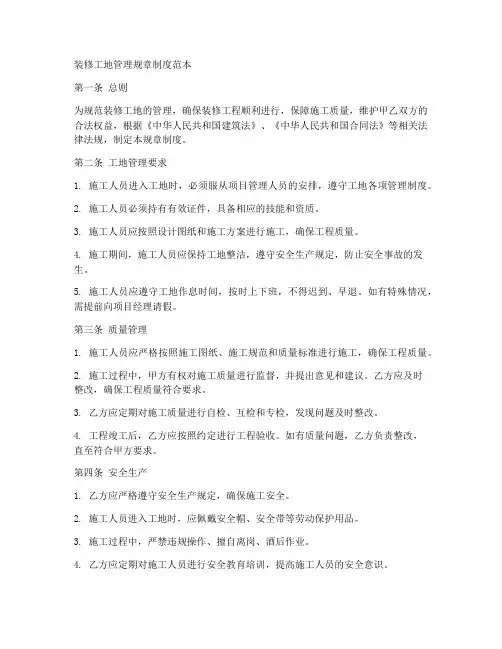 装修工地管理规章制度范本

第一条 总则

为规范装修工地的管理，确保装修工程顺利进行，保障施工质量，维护甲乙双方的合法权益，根据《中华人民共和国建筑法》、《中华人民共和国合同法》等相关法律法规，制定本规章制度。

第二条 工地管理要求

1. 施工人员进入工地时，必须服从项目管理人员的安排，遵守工地各项管理制度。

2. 施工人员必须持有有效证件，具备相应的技能和资质。

3. 施工人员应按照设计图纸和施工方案进行施工，确保工程质量。

4. 施工期间，施工人员应保持工地整洁，遵守安全生产规定，防止安全事故的发生。

5. 施工人员应遵守工地作息时间，按时上下班，不得迟到、早退。如有特殊情况，需提前向项目经理请假。

第三条 质量管理

1. 施工人员应严格按照施工图纸、施工规范和质量标准进行施工，确保工程质量。

2. 施工过程中，甲方有权对施工质量进行监督，并提出意见和建议。乙方应及时整改，确保工程质量符合要求。

3. 乙方应定期对施工质量进行自检、互检和专检，发现问题及时整改。

4. 工程竣工后，乙方应按照约定进行工程验收。如有质量问题，乙方负责整改，直至符合甲方要求。

第四条 安全生产

1. 乙方应严格遵守安全生产规定，确保施工安全。

2. 施工人员进入工地时，应佩戴安全帽、安全带等劳动保护用品。

3. 施工过程中，严禁违规操作、擅自离岗、酒后作业。

4. 乙方应定期对施工人员进行安全教育培训，提高施工人员的安全意识。